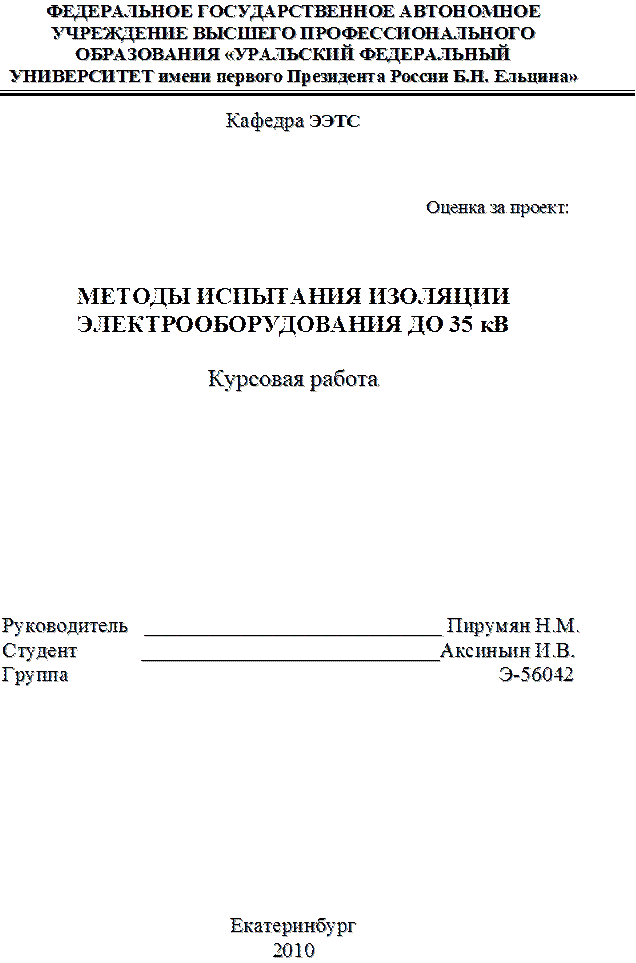 ФЕДЕРАЛЬНОЕ ГОСУДАРСТВЕННОЕ АВТОНОМНОЕ
УЧРЕЖДЕНИЕ ВЫСШЕГО ПРОФЕССИОНАЛЬНОГО
ОБРАЗОВАНИЯ «УРАЛЬСКИЙ ФЕДЕРАЛЬНЫЙ
УНИВЕРСИТЕТ имени первого Президента России Б.Н. Ельцина»

Кафедра ЭЭТС

Оценка за проект:

МЕТОДЫ ИСПЫТАНИЯ ИЗОЛЯЦИИ
ЭЛЕКТРООБОРУДОВАНИЯ ДО 35 кВ

Курсовая работа

Руководитель ____ Пирумян Н.М.
Студент ____ Аксиньин И.В.
Группа Э-56042

Екатеринбург
2010